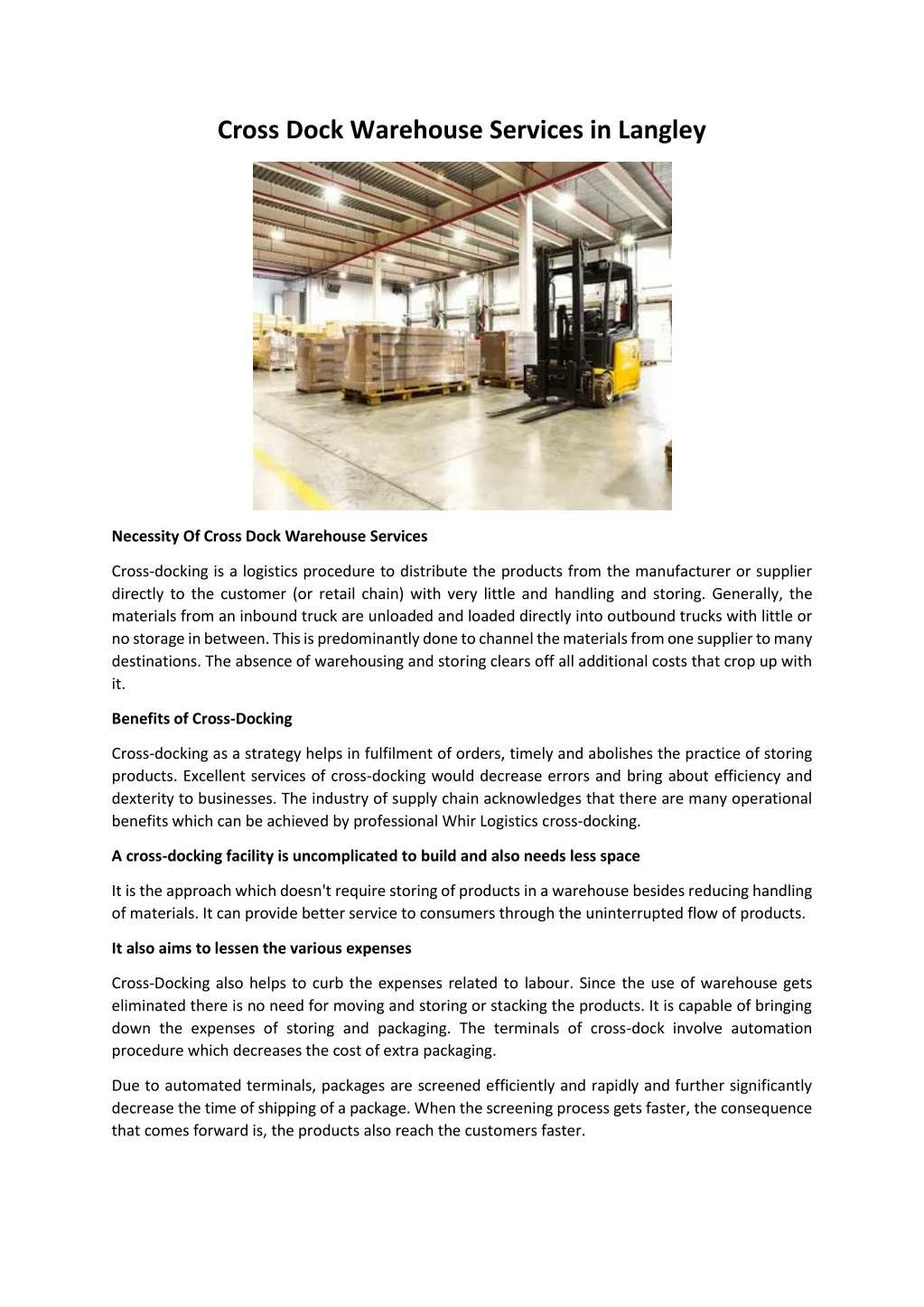 Cross Dock Warehouse Services in Langley

Necessity Of Cross Dock Warehouse Services

Cross-docking is a logistics procedure to distribute the products from the manufacturer or supplier directly to the customer (or retail chain) with very little and handling and storing. Generally, the materials from an inbound truck are unloaded and loaded directly into outbound trucks with little or no storage in between. This is predominantly done to channel the materials from one supplier to many destinations. The absence of warehousing and storing clears off all additional costs that crop up with it.

Benefits of Cross-Docking

Cross-docking as a strategy helps in fulfilment of orders, timely and abolishes the practice of storing products. Excellent services of cross-docking would decrease errors and bring about efficiency and dexterity to businesses. The industry of supply chain acknowledges that there are many operational benefits which can be achieved by professional Whir Logistics cross-docking.

A cross-docking facility is uncomplicated to build and also needs less space

It is the approach which doesn't require storing of products in a warehouse besides reducing handling of materials. It can provide better service to consumers through the uninterrupted flow of products.

It also aims to lessen the various expenses

Cross-Docking also helps to curb the expenses related to labour. Since the use of warehouse gets eliminated there is no need for moving and storing or stacking the products. It is capable of bringing down the expenses of storing and packaging. The terminals of cross-dock involve automation procedure which decreases the cost of extra packaging.

Due to automated terminals, packages are screened efficiently and rapidly and further significantly decrease the time of shipping of a package. When the screening process gets faster, the consequence that comes forward is, the products also reach the customers faster.